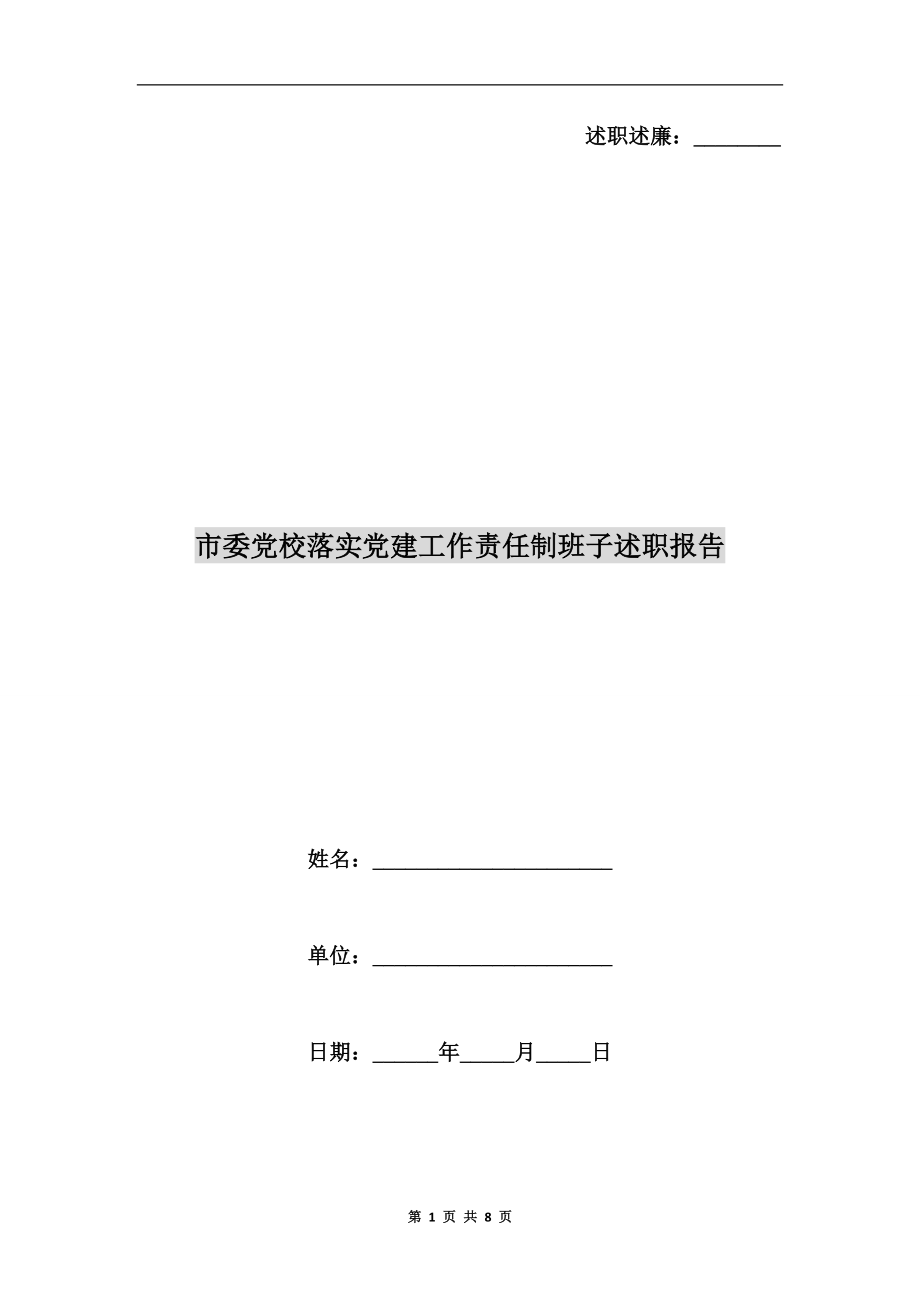 述职述廉：________

市委党校落实党建工作责任制班子述职报告

姓名：______________________

单位：______________________

日期：______年_____月_____日

第 1 页 共 8 页